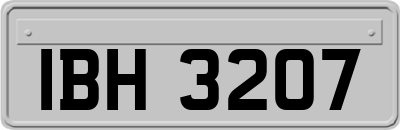 IBH 3207